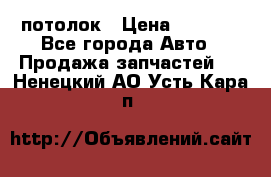 потолок   Цена
Все города Авто
Продажа запчастей
Ненецкий АО Усть Кара
п

http://Объявлений.сайт